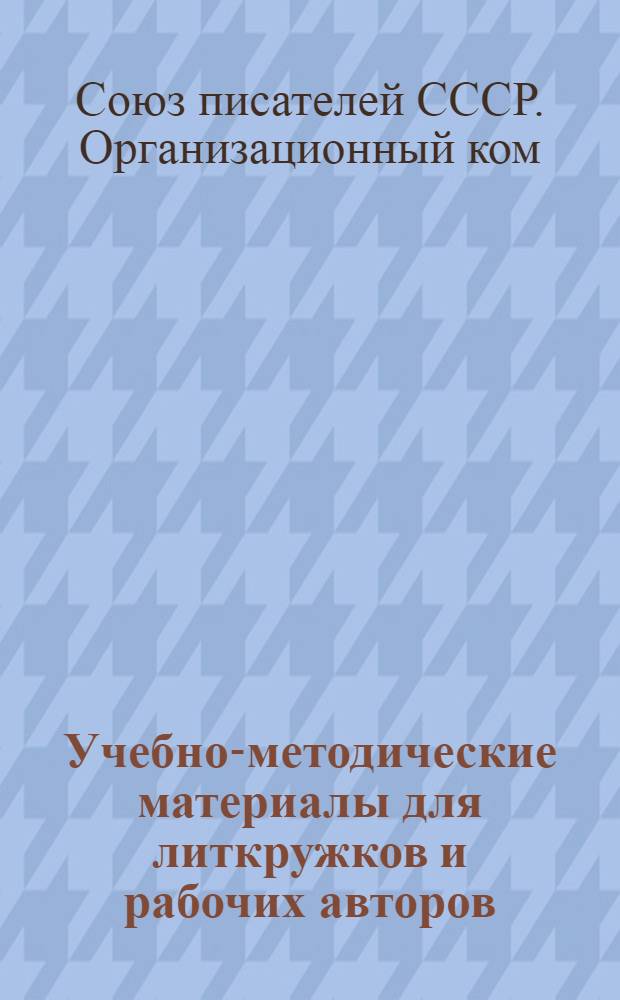 Союз писателей СССР. Организационный ком

Учебно-методические материалы для литкружков и рабочих авторов